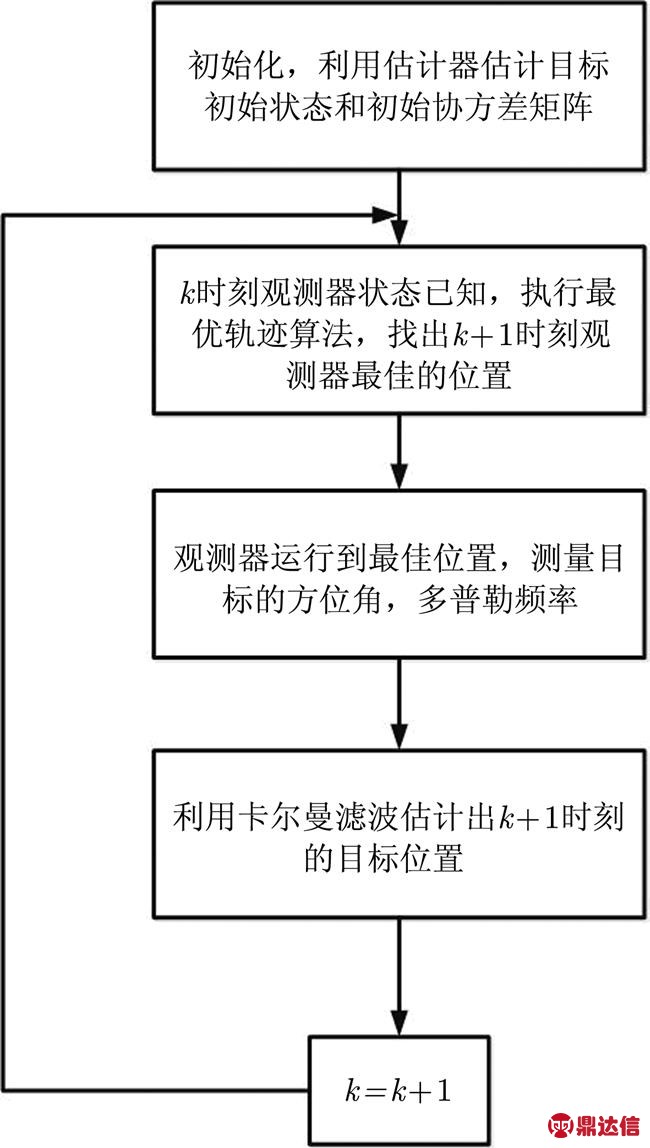 初始化，利用估计器估计目标初始状态和初始协方差矩阵

$k$时刻观测器状态已知，执行最优轨迹算法，找出$k+1$时刻观测器最佳的位置

观测器运行到最佳位置，测量目标的方位角，多普勒频率

利用卡尔曼滤波估计出$k+1$时刻的目标位置

$k=k+1$

鼎达信